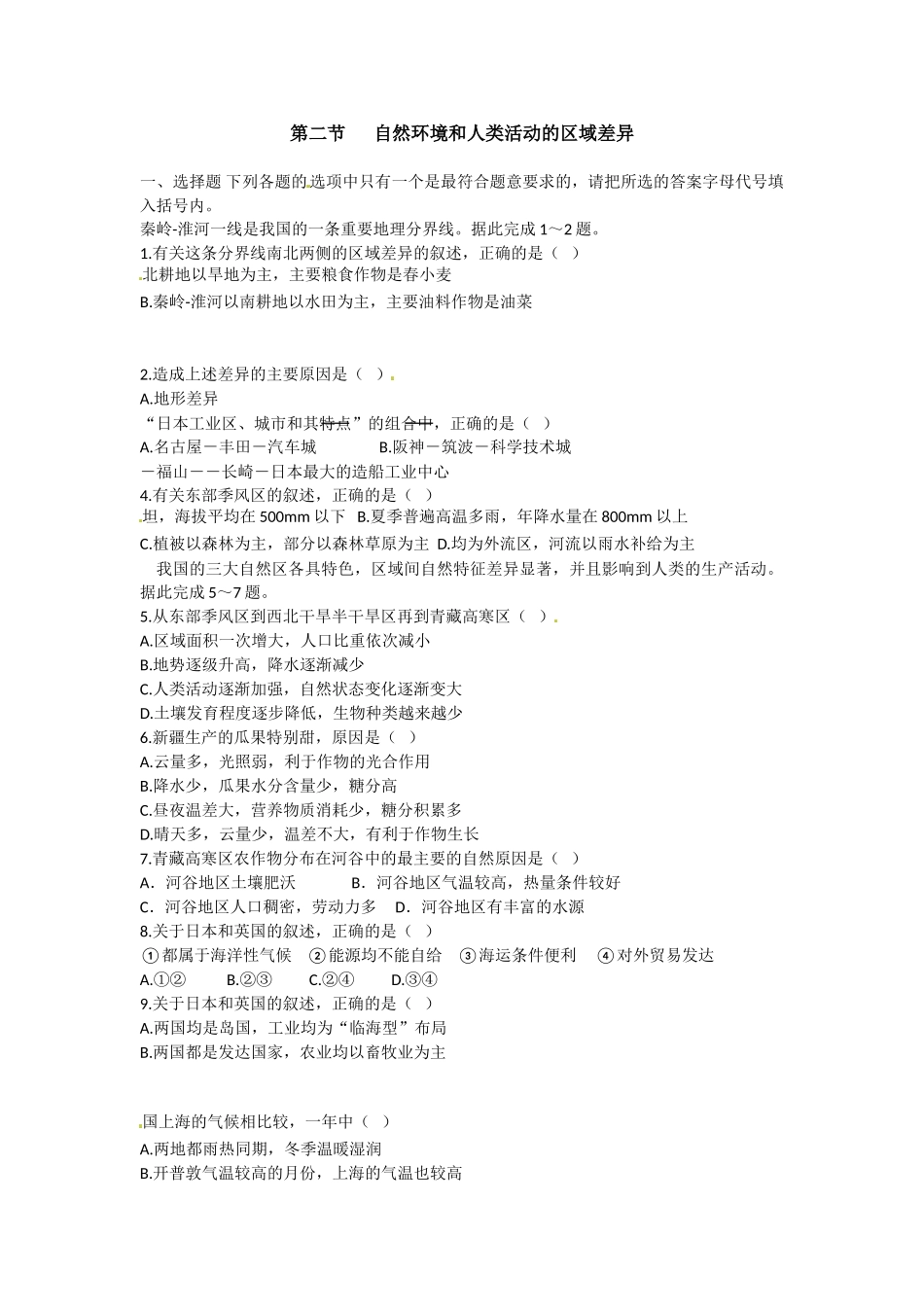 第二节　自然环境和人类活动的区域差异

一、选择题 下列各题的选项中只有一个是最符合题意要求的，请把所选的答案字母代号填入括号内。
秦岭-淮河一线是我国的一条重要地理分界线。据此完成 1～2 题。
1.有关这条分界线南北两侧的区域差异的叙述，正确的是（　）
北耕地以旱地为主，主要粮食作物是春小麦
B.秦岭-淮河以南耕地以水田为主，主要油料作物是油菜

2.造成上述差异的主要原因是（　）
A.地形差异
“日本工业区、城市和其特点”的组合中，正确的是（　）
A.名古屋－丰田－汽车城　　　　B.阪神－筑波－科学技术城
－福山－－长崎－日本最大的造船工业中心
4.有关东部季风区的叙述，正确的是（　）
坦，海拔平均在 500mm 以下　B.夏季普遍高温多雨，年降水量在 800mm 以上
C.植被以森林为主，部分以森林草原为主 D.均为外流区，河流以雨水补给为主
我国的三大自然区各具特色，区域间自然特征差异显著，并且影响到人类的生产活动。据此完成 5～7 题。
5.从东部季风区到西北干旱半干旱区再到青藏高寒区（　）
A.区域面积一次增大，人口比重依次减小
B.地势逐级升高，降水逐渐减少
C.人类活动逐渐加强，自然状态变化逐渐变大
D.土壤发育程度逐步降低，生物种类越来越少
6.新疆生产的瓜果特别甜，原因是（　）
A.云量多，光照弱，利于作物的光合作用
B.降水少，瓜果水分含量少，糖分高
C.昼夜温差大，营养物质消耗少，糖分积累多
D.晴天多，云量少，温差不大，有利于作物生长
7.青藏高寒区农作物分布在河谷中的最主要的自然原因是（　）
A．河谷地区土壤肥沃　　　B．河谷地区气温较高，热量条件较好
C．河谷地区人口稠密，劳动力多　D．河谷地区有丰富的水源
8.关于日本和英国的叙述，正确的是（　）
①都属于海洋性气候　②能源均不能自给　③海运条件便利　④对外贸易发达
A.①②　　B.②③　　C.②④　　D.③④
9.关于日本和英国的叙述，正确的是（　）
A.两国均是岛国，工业均为“临海型”布局
B.两国都是发达国家，农业均以畜牧业为主

国上海的气候相比较，一年中（　）
A.两地都雨热同期，冬季温暖湿润
B.开普敦气温较高的月份，上海的气温也较高